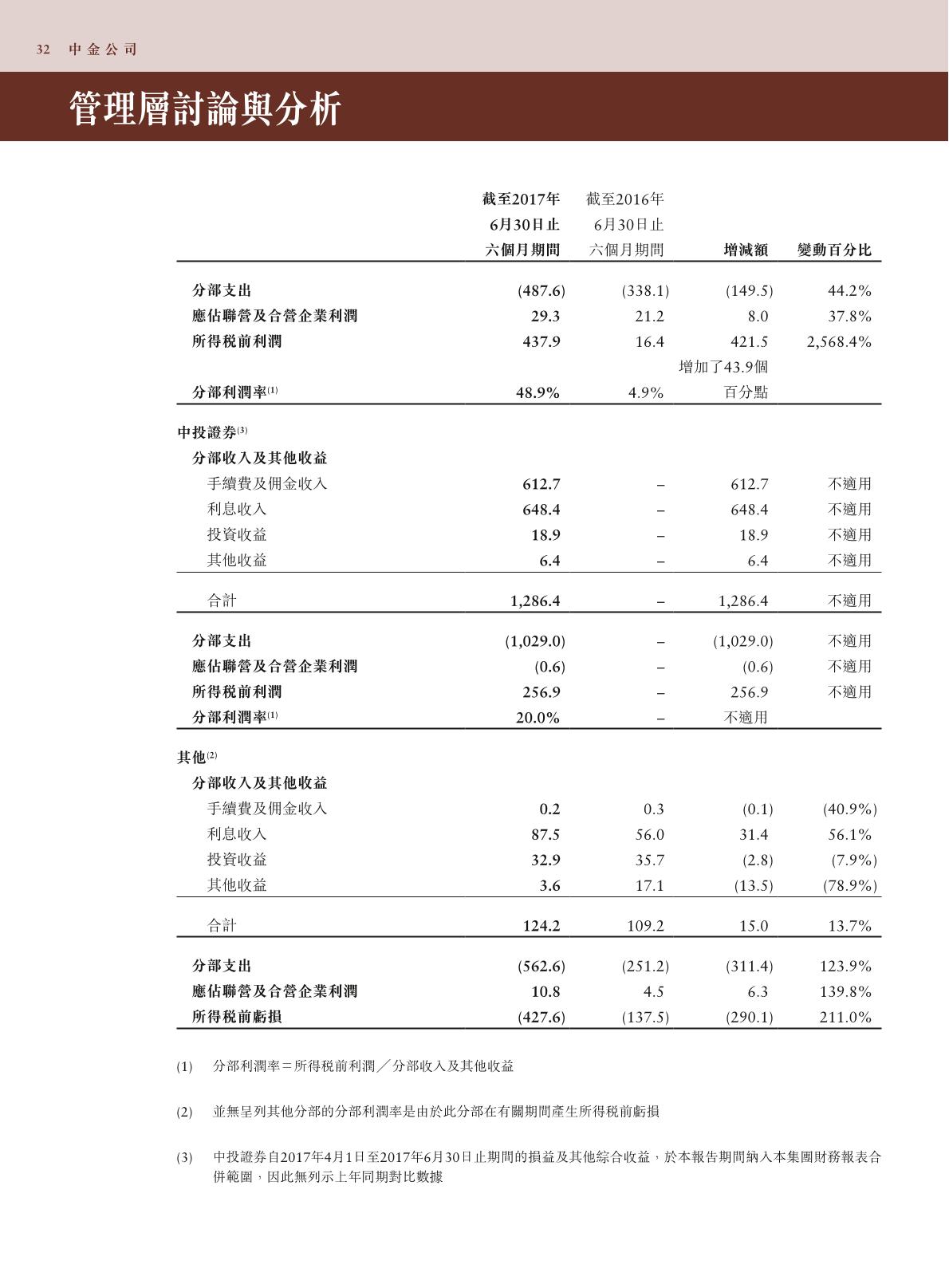 32 中金公司

管理層討論與分析

| | 截至2017年6月30日止六個月期間 | 截至2016年6月30日止六個月期間 | 增減額 | 變動百分比 |
|---|---|---|---|---|
| 分部支出 | (487.6) | (338.1) | (149.5) | 44.2% |
| 應佔聯營及合營企業利潤 | 29.3 | 21.2 | 8.0 | 37.8% |
| 所得稅前利潤 | 437.9 | 16.4 | 421.5 | 2,568.4% |
| 分部利潤率$^{(1)}$ | 48.9% | 4.9% | 增加了43.9個百分點 | |
| 中投證券$^{(3)}$ | | | | |
| 分部收入及其他收益 | | | | |
| 手續費及佣金收入 | 612.7 | – | 612.7 | 不適用 |
| 利息收入 | 648.4 | – | 648.4 | 不適用 |
| 投資收益 | 18.9 | – | 18.9 | 不適用 |
| 其他收益 | 6.4 | – | 6.4 | 不適用 |
| 合計 | 1,286.4 | – | 1,286.4 | 不適用 |
| 分部支出 | (1,029.0) | – | (1,029.0) | 不適用 |
| 應佔聯營及合營企業利潤 | (0.6) | – | (0.6) | 不適用 |
| 所得稅前利潤 | 256.9 | – | 256.9 | 不適用 |
| 分部利潤率$^{(1)}$ | 20.0% | – | 不適用 | |
| 其他$^{(2)}$ | | | | |
| 分部收入及其他收益 | | | | |
| 手續費及佣金收入 | 0.2 | 0.3 | (0.1) | (40.9%) |
| 利息收入 | 87.5 | 56.0 | 31.4 | 56.1% |
| 投資收益 | 32.9 | 35.7 | (2.8) | (7.9%) |
| 其他收益 | 3.6 | 17.1 | (13.5) | (78.9%) |
| 合計 | 124.2 | 109.2 | 15.0 | 13.7% |
| 分部支出 | (562.6) | (251.2) | (311.4) | 123.9% |
| 應佔聯營及合營企業利潤 | 10.8 | 4.5 | 6.3 | 139.8% |
| 所得稅前虧損 | (427.6) | (137.5) | (290.1) | 211.0% |

(1) 分部利潤率＝所得稅前利潤／分部收入及其他收益

(2) 並無呈列其他分部的分部利潤率是由於此分部在有關期間產生所得稅前虧損

(3) 中投證券自2017年4月1日至2017年6月30日止期間的損益及其他綜合收益，於本報告期間納入本集團財務報表合併範圍，因此無列示上年同期對比數據